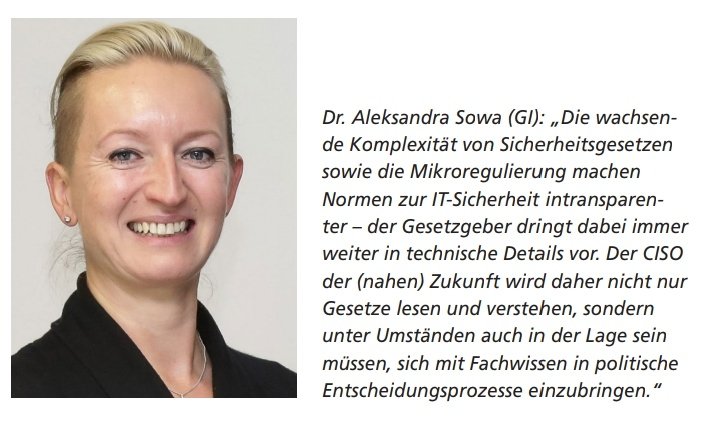 Dr. Aleksandra Sowa (GI): „Die wachsende Komplexität von Sicherheitsgesetzen sowie die Mikroregulierung machen Normen zur IT-Sicherheit intransparenter – der Gesetzgeber dringt dabei immer weiter in technische Details vor. Der CISO der (nahen) Zukunft wird daher nicht nur Gesetze lesen und verstehen, sondern unter Umständen auch in der Lage sein müssen, sich mit Fachwissen in politische Entscheidungsprozesse einzubringen.“